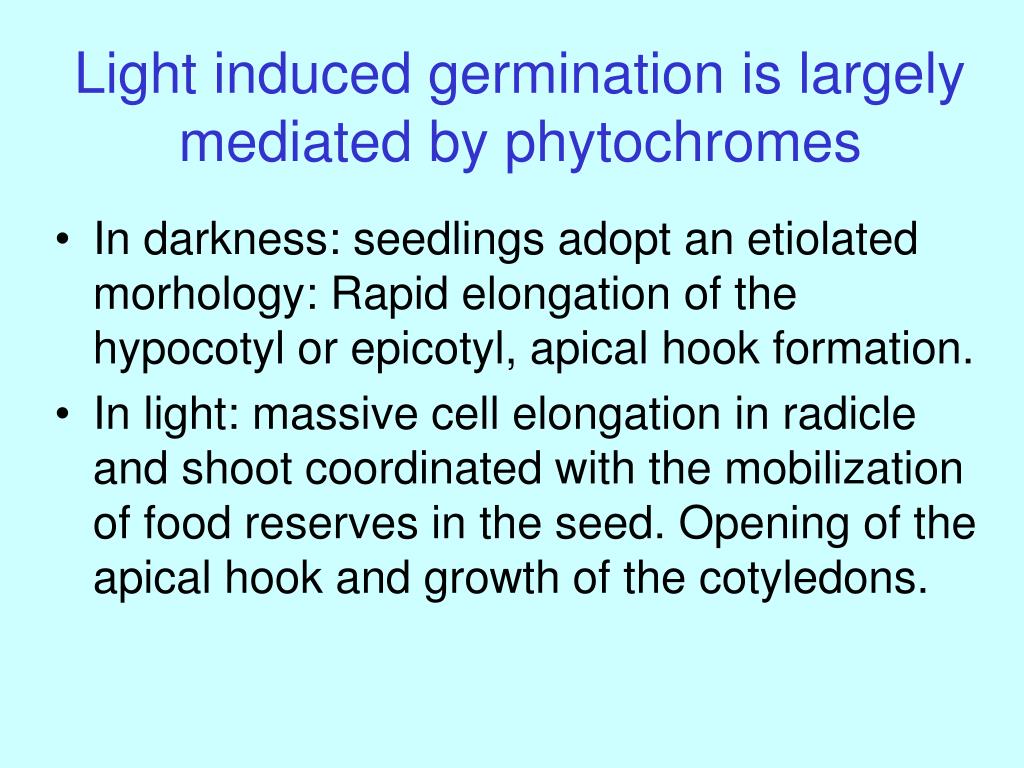 Light induced germination is largely mediated by phytochromes

• In darkness: seedlings adopt an etiolated morhology: Rapid elongation of the hypocotyl or epicotyl, apical hook formation.
• In light: massive cell elongation in radicle and shoot coordinated with the mobilization of food reserves in the seed. Opening of the apical hook and growth of the cotyledons.